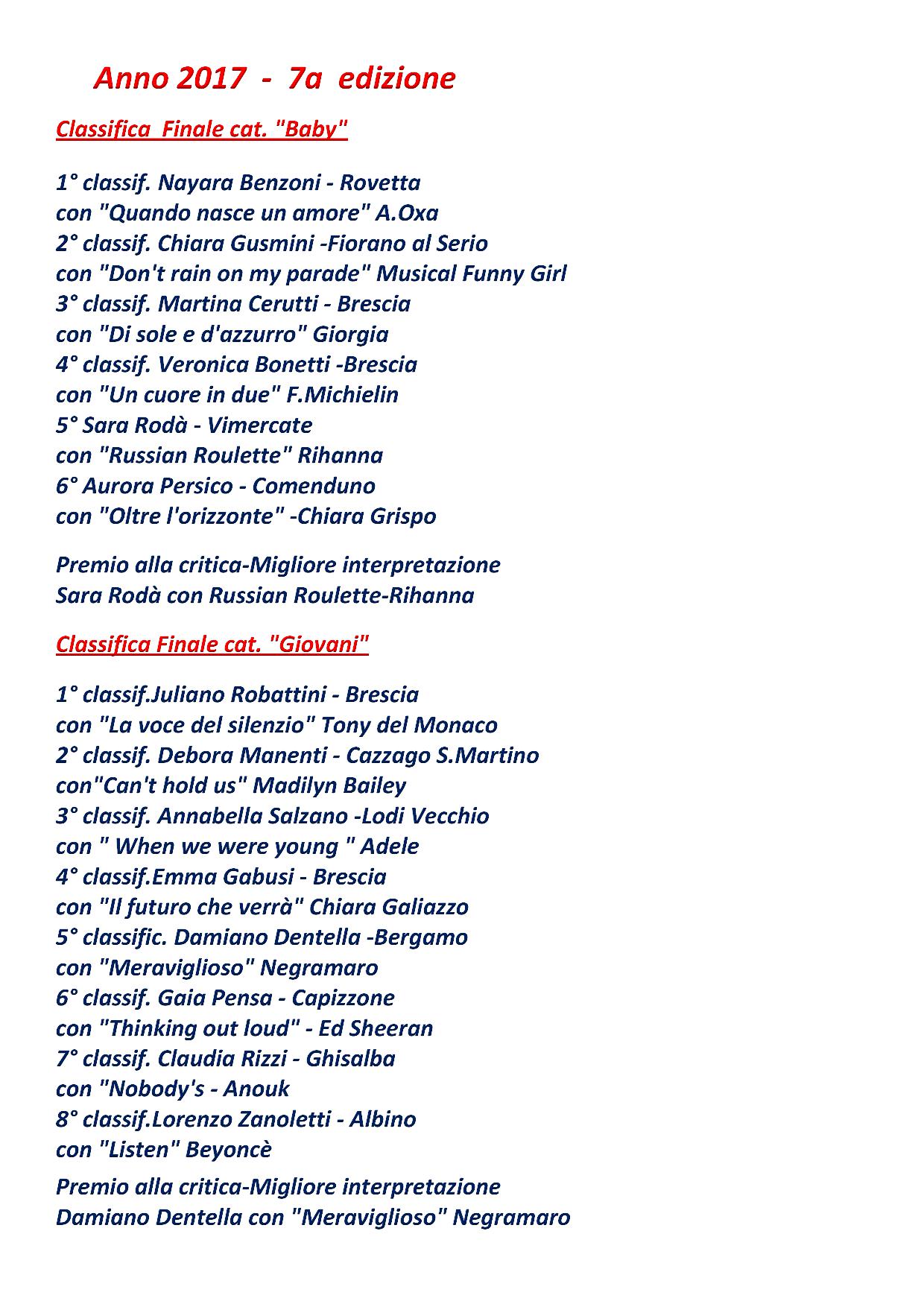 Anno 2017 - 7a edizione

Classifica Finale cat. "Baby"

1° classif. Nayara Benzoni - Rovetta
con "Quando nasce un amore" A.Oxa
2° classif. Chiara Gusmini -Fiorano al Serio
con "Don't rain on my parade" Musical Funny Girl
3° classif. Martina Cerutti - Brescia
con "Di sole e d'azzurro" Giorgia
4° classif. Veronica Bonetti -Brescia
con "Un cuore in due" F.Michielin
5° Sara Rodà - Vimercate
con "Russian Roulette" Rihanna
6° Aurora Persico - Comenduno
con "Oltre l'orizzonte" -Chiara Grispo

Premio alla critica-Migliore interpretazione
Sara Rodà con Russian Roulette-Rihanna

Classifica Finale cat. "Giovani"

1° classif.Juliano Robattini - Brescia
con "La voce del silenzio" Tony del Monaco
2° classif. Debora Manenti - Cazzago S.Martino
con"Can't hold us" Madilyn Bailey
3° classif. Annabella Salzano -Lodi Vecchio
con " When we were young " Adele
4° classif.Emma Gabusi - Brescia
con "Il futuro che verrà" Chiara Galiazzo
5° classific. Damiano Dentella -Bergamo
con "Meraviglioso" Negramaro
6° classif. Gaia Pensa - Capizzone
con "Thinking out loud" - Ed Sheeran
7° classif. Claudia Rizzi - Ghisalba
con "Nobody's - Anouk
8° classif.Lorenzo Zanoletti - Albino
con "Listen" Beyoncè

Premio alla critica-Migliore interpretazione
Damiano Dentella con "Meraviglioso" Negramaro